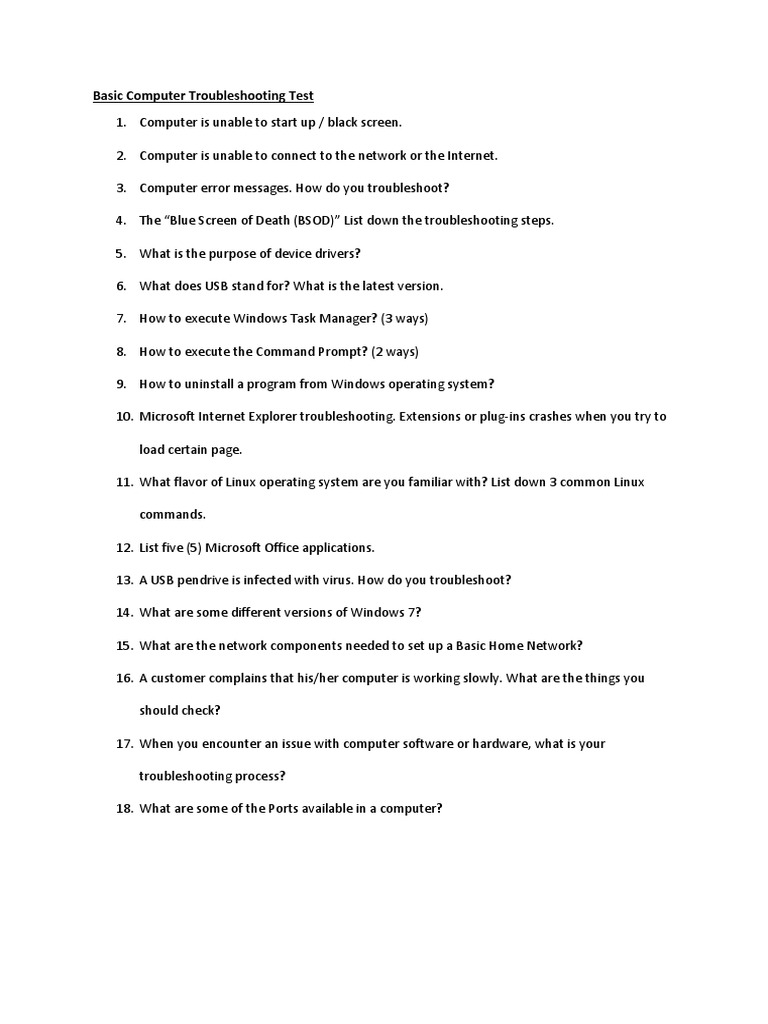 Basic Computer Troubleshooting Test

1. Computer is unable to start up / black screen.

2. Computer is unable to connect to the network or the Internet.

3. Computer error messages. How do you troubleshoot?

4. The "Blue Screen of Death (BSOD)" List down the troubleshooting steps.

5. What is the purpose of device drivers?

6. What does USB stand for? What is the latest version.

7. How to execute Windows Task Manager? (3 ways)

8. How to execute the Command Prompt? (2 ways)

9. How to uninstall a program from Windows operating system?

10. Microsoft Internet Explorer troubleshooting. Extensions or plug-ins crashes when you try to load certain page.

11. What flavor of Linux operating system are you familiar with? List down 3 common Linux commands.

12. List five (5) Microsoft Office applications.

13. A USB pendrive is infected with virus. How do you troubleshoot?

14. What are some different versions of Windows 7?

15. What are the network components needed to set up a Basic Home Network?

16. A customer complains that his/her computer is working slowly. What are the things you should check?

17. When you encounter an issue with computer software or hardware, what is your troubleshooting process?

18. What are some of the Ports available in a computer?